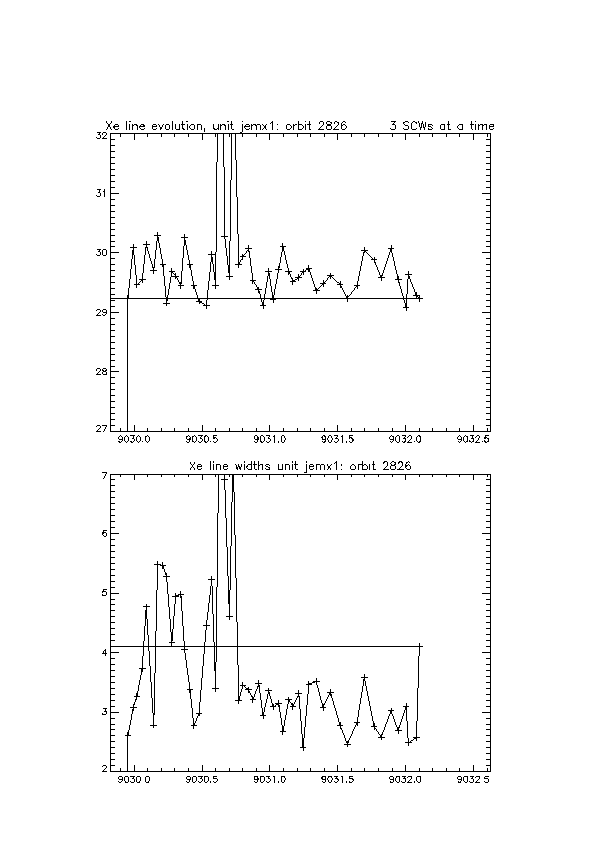 Xe line evolution, unit jemx1: orbit 2826 3 SCWs at a time

32
31
30
29
28
27

9030.0 9030.5 9031.0 9031.5 9032.0 9032.5

Xe line widths unit jemx1: orbit 2826

7
6
5
4
3
2

9030.0 9030.5 9031.0 9031.5 9032.0 9032.5